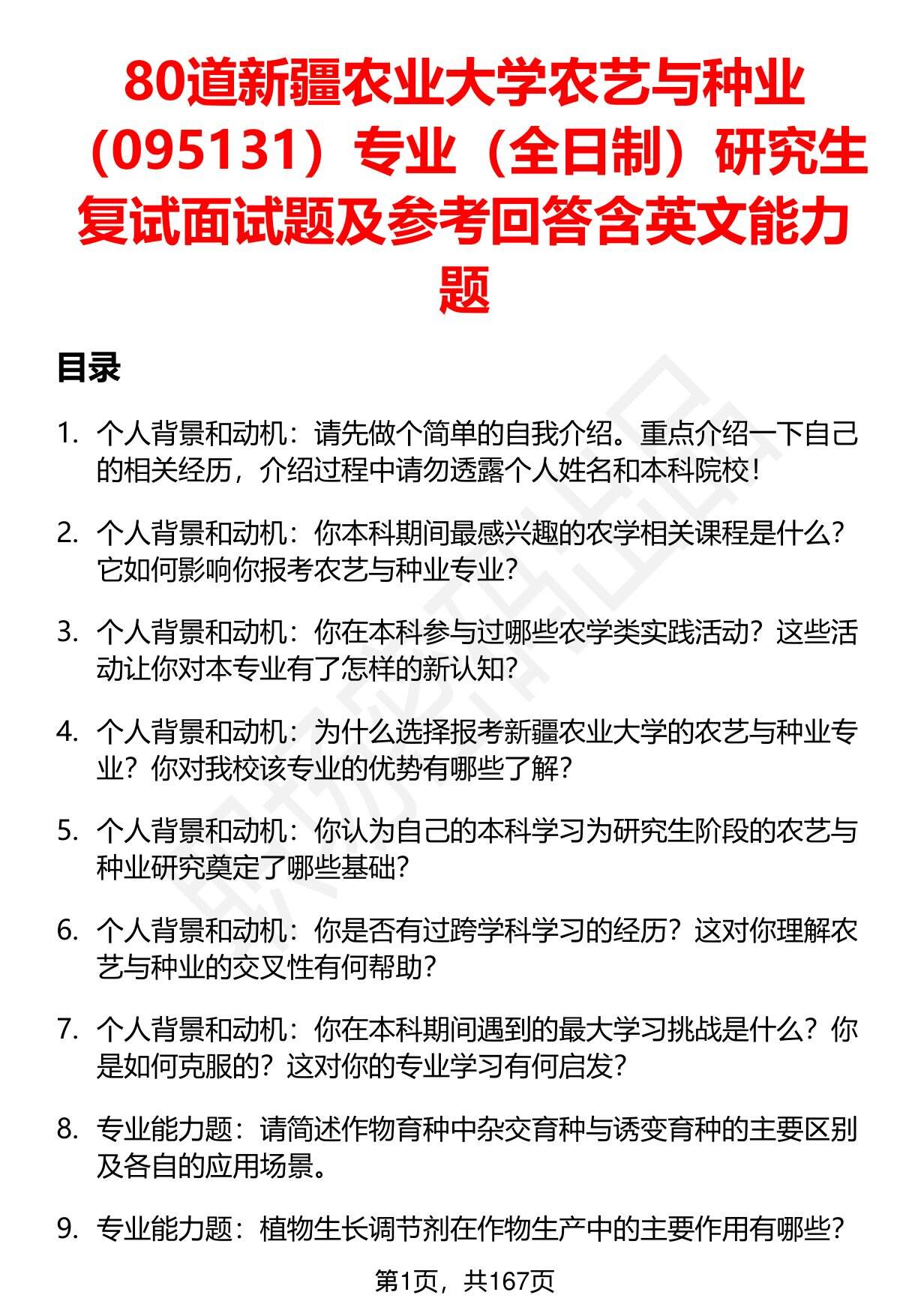 80道新疆农业大学农艺与种业（095131）专业（全日制）研究生复试面试题及参考回答含英文能力题

目录

1. 个人背景和动机：请先做个简单的自我介绍。重点介绍一下自己的相关经历，介绍过程中请勿透露个人姓名和本科院校！

2. 个人背景和动机：你本科期间最感兴趣的农学相关课程是什么？它如何影响你报考农艺与种业专业？

3. 个人背景和动机：你在本科参与过哪些农学类实践活动？这些活动让你对本专业有了怎样的新认知？

4. 个人背景和动机：为什么选择报考新疆农业大学的农艺与种业专业？你对我校该专业的优势有哪些了解？

5. 个人背景和动机：你认为自己的本科学习为研究生阶段的农艺与种业研究奠定了哪些基础？

6. 个人背景和动机：你是否有过跨学科学习的经历？这对你理解农艺与种业的交叉性有何帮助？

7. 个人背景和动机：你在本科期间遇到的最大学习挑战是什么？你是如何克服的？这对你的专业学习有何启发？

8. 专业能力题：请简述作物育种中杂交育种与诱变育种的主要区别及各自的应用场景。

9. 专业能力题：植物生长调节剂在作物生产中的主要作用有哪些？

第1页，共167页